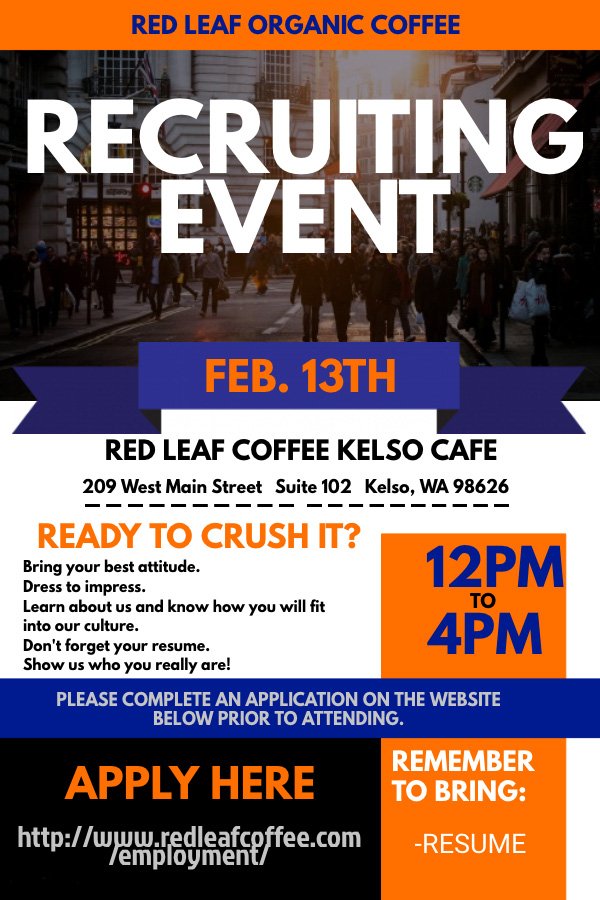 RED LEAF ORGANIC COFFEE

RECRUITING EVENT

FEB. 13TH

RED LEAF COFFEE KELSO CAFE

209 West Main Street Suite 102 Kelso, WA 98626

READY TO CRUSH IT?

Bring your best attitude.
Dress to impress.
Learn about us and know how you will fit into our culture.
Don't forget your resume.
Show us who you really are!

12PM
TO
4PM

PLEASE COMPLETE AN APPLICATION ON THE WEBSITE BELOW PRIOR TO ATTENDING.

APPLY HERE

http://www.redleafcoffee.com/employment/

REMEMBER TO BRING:

-RESUME